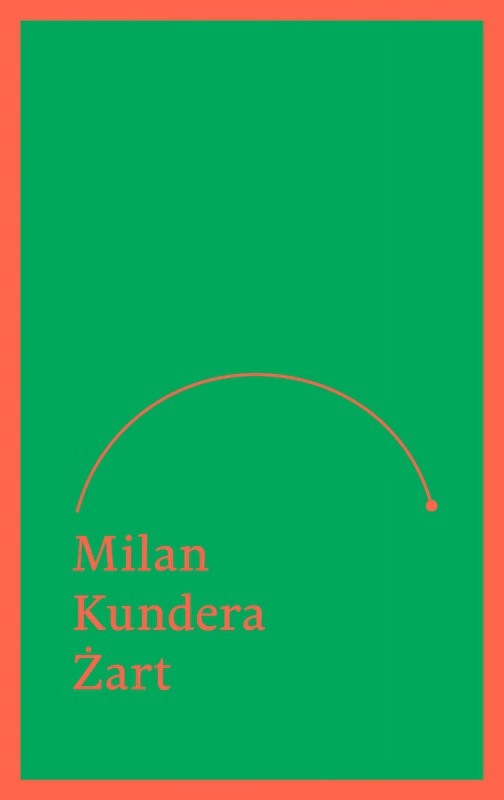 Milan
Kundera
Żart